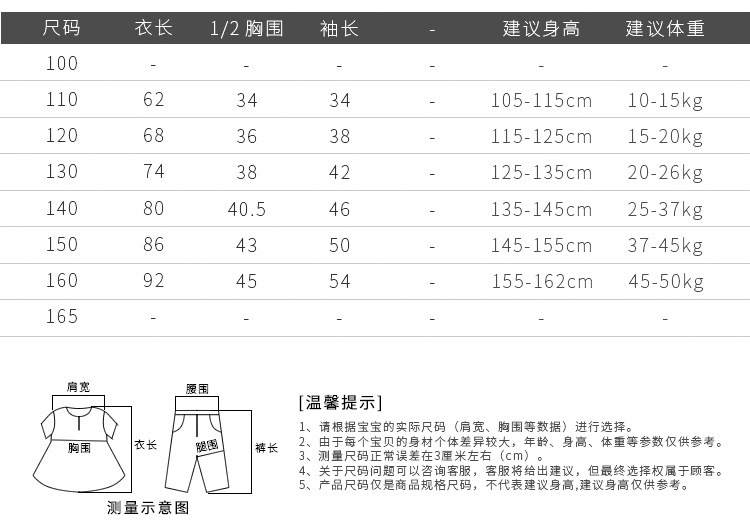 | 尺码 | 衣长 | 1/2 胸围 | 袖长 | - | 建议身高 | 建议体重 |
|---|---|---|---|---|---|---|
| 100 | - | - | - | - | - | - |
| 110 | 62 | 34 | 34 | - | 105-115cm | 10-15kg |
| 120 | 68 | 36 | 38 | - | 115-125cm | 15-20kg |
| 130 | 74 | 38 | 42 | - | 125-135cm | 20-26kg |
| 140 | 80 | 40.5 | 46 | - | 135-145cm | 25-37kg |
| 150 | 86 | 43 | 50 | - | 145-155cm | 37-45kg |
| 160 | 92 | 45 | 54 | - | 155-162cm | 45-50kg |
| 165 | - | - | - | - | - | - |

肩宽
胸围
衣长
腰围
腿围
裤长
测量示意图

[温馨提示]
1、请根据宝宝的实际尺码（肩宽、胸围等数据）进行选择。
2、由于每个宝贝的身材个体差异较大，年龄、身高、体重等参数仅供参考。
3、测量尺码正常误差在3厘米左右（cm）。
4、关于尺码问题可以咨询客服，客服将给出建议，但最终选择权属于顾客。
5、产品尺码仅是商品规格尺码，不代表建议身高,建议身高仅供参考。